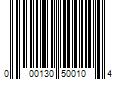 0 00130 50010 4